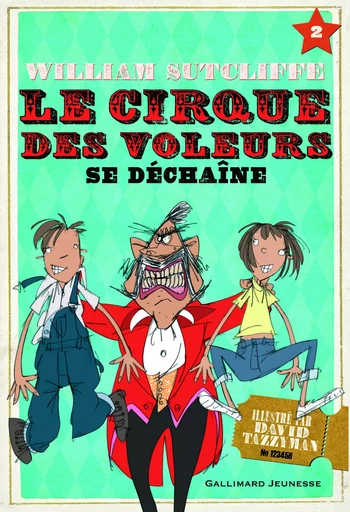 2

WILLIAM SUTCLIFFE

LE CIRQUE DES VOLEURS

SE DÉCHAÎNE

ILLUSTRÉ PAR DAVID TAZZYMAN

№ 123456

GALLIMARD JEUNESSE